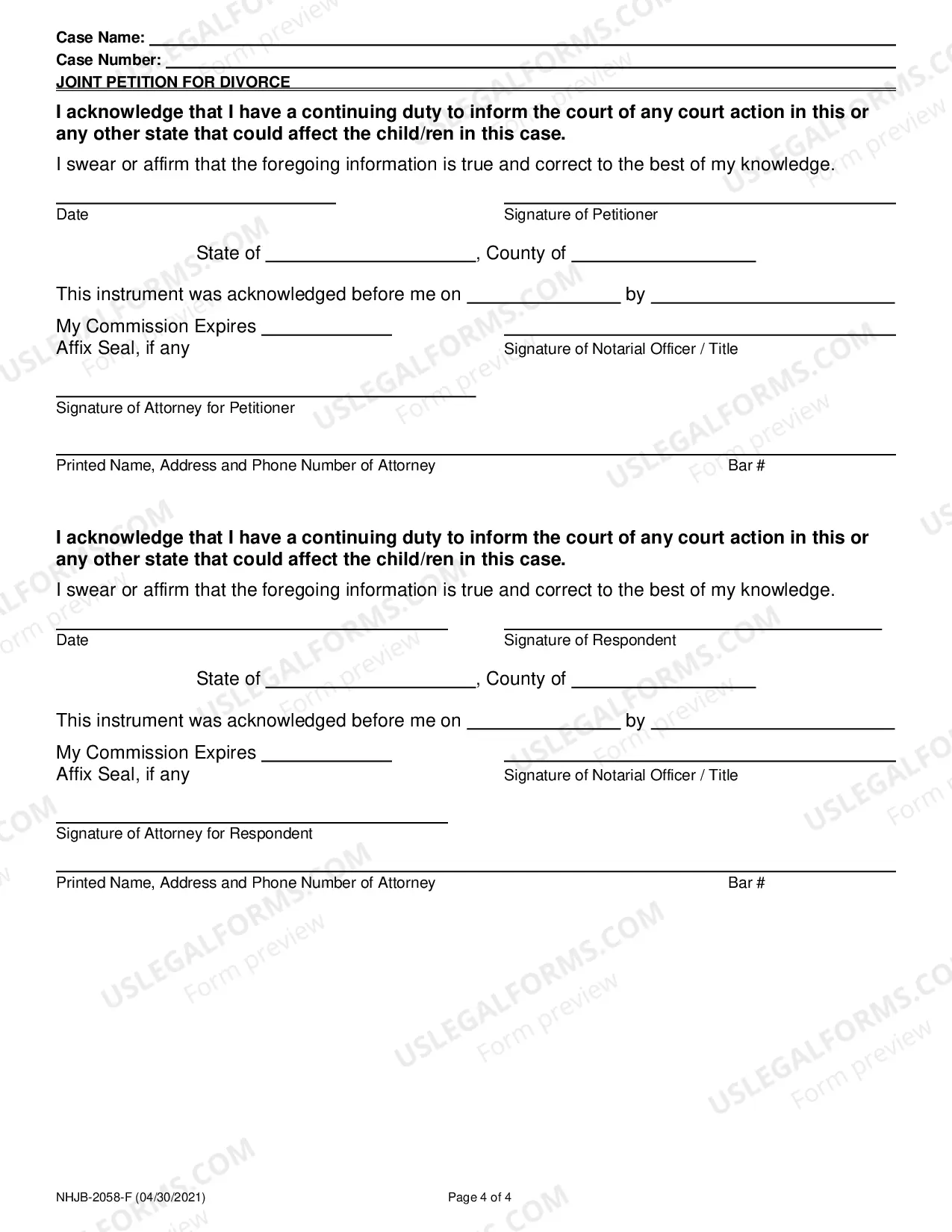 Case Name: ____
Case Number: ____
JOINT PETITION FOR DIVORCE

I acknowledge that I have a continuing duty to inform the court of any court action in this or any other state that could affect the child/ren in this case.

I swear or affirm that the foregoing information is true and correct to the best of my knowledge.

____
Date

____
Signature of Petitioner

State of ____, County of ____

This instrument was acknowledged before me on ____ by ____

My Commission Expires ____
Affix Seal, if any

____
Signature of Notarial Officer / Title

____
Signature of Attorney for Petitioner

____
Printed Name, Address and Phone Number of Attorney
Bar #

I acknowledge that I have a continuing duty to inform the court of any court action in this or any other state that could affect the child/ren in this case.

I swear or affirm that the foregoing information is true and correct to the best of my knowledge.

____
Date

____
Signature of Respondent

State of ____, County of ____

This instrument was acknowledged before me on ____ by ____

My Commission Expires ____
Affix Seal, if any

____
Signature of Notarial Officer / Title

____
Signature of Attorney for Respondent

____
Printed Name, Address and Phone Number of Attorney
Bar #

NHJB-2058-F (04/30/2021)

Page 4 of 4

USLEGALFORMS.COM Form preview